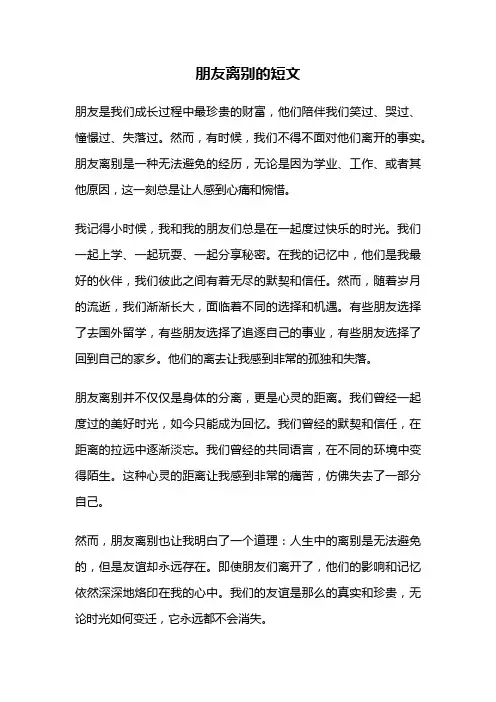 朋友离别的短文

朋友是我们成长过程中最珍贵的财富，他们陪伴我们笑过、哭过、憧憬过、失落过。然而，有时候，我们不得不面对他们离开的事实。朋友离别是一种无法避免的经历，无论是因为学业、工作、或者其他原因，这一刻总是让人感到心痛和惋惜。

我记得小时候，我和我的朋友们总是在一起度过快乐的时光。我们一起上学、一起玩耍、一起分享秘密。在我的记忆中，他们是我最好的伙伴，我们彼此之间有着无尽的默契和信任。然而，随着岁月的流逝，我们渐渐长大，面临着不同的选择和机遇。有些朋友选择了去国外留学，有些朋友选择了追逐自己的事业，有些朋友选择了回到自己的家乡。他们的离去让我感到非常的孤独和失落。

朋友离别并不仅仅是身体的分离，更是心灵的距离。我们曾经一起度过的美好时光，如今只能成为回忆。我们曾经的默契和信任，在距离的拉远中逐渐淡忘。我们曾经的共同语言，在不同的环境中变得陌生。这种心灵的距离让我感到非常的痛苦，仿佛失去了一部分自己。

然而，朋友离别也让我明白了一个道理：人生中的离别是无法避免的，但是友谊却永远存在。即使朋友们离开了，他们的影响和记忆依然深深地烙印在我的心中。我们的友谊是那么的真实和珍贵，无论时光如何变迁，它永远都不会消失。